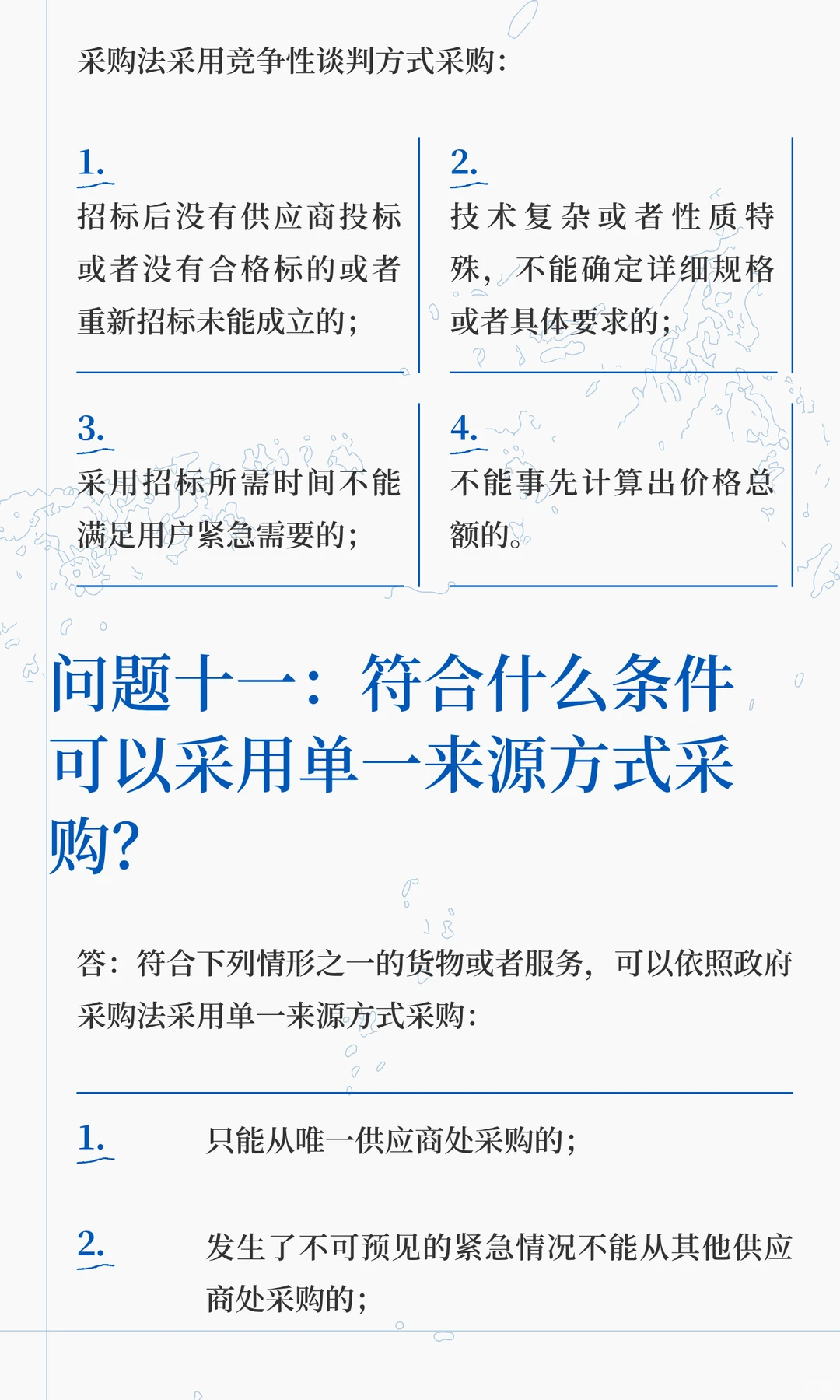 采购法采用竞争性谈判方式采购：

1.
招标后没有供应商投标或者没有合格标的或者重新招标未能成立的；

2.
技术复杂或者性质特殊，不能确定详细规格或者具体要求的；

3.
采用招标所需时间不能满足用户紧急需要的；

4.
不能事先计算出价格总额的。

问题十一：符合什么条件可以采用单一来源方式采购？

答：符合下列情形之一的货物或者服务，可以依照政府采购法采用单一来源方式采购：

1. 只能从唯一供应商处采购的；

2. 发生了不可预见的紧急情况不能从其他供应商处采购的；